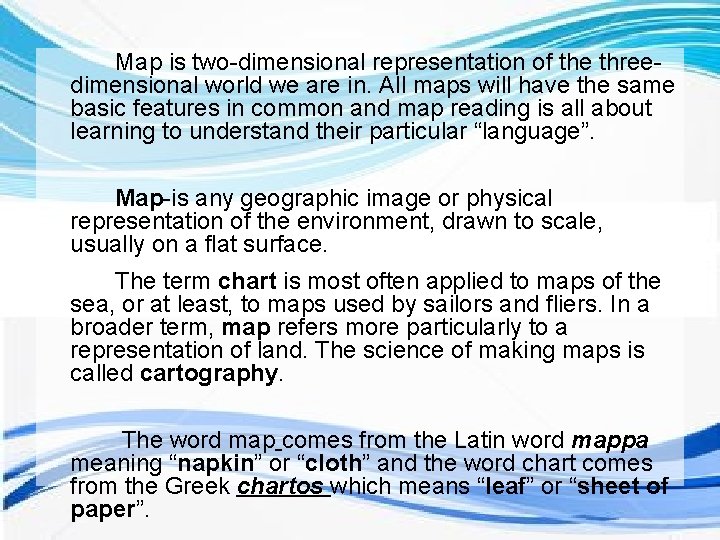 Map is two-dimensional representation of the three-dimensional world we are in. All maps will have the same basic features in common and map reading is all about learning to understand their particular “language”.

Map-is any geographic image or physical representation of the environment, drawn to scale, usually on a flat surface.

The term chart is most often applied to maps of the sea, or at least, to maps used by sailors and fliers. In a broader term, map refers more particularly to a representation of land. The science of making maps is called cartography.

The word map comes from the Latin word mappa meaning “napkin” or “cloth” and the word chart comes from the Greek chartos which means “leaf” or “sheet of paper”.